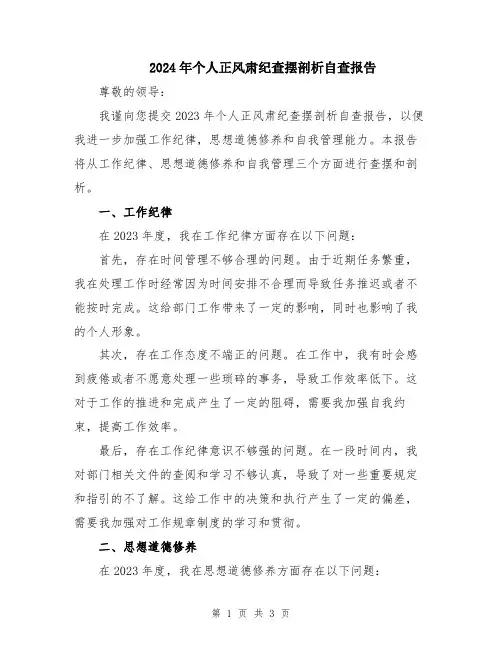 2024年个人正风肃纪查摆剖析自查报告

尊敬的领导：

我谨向您提交2023年个人正风肃纪查摆剖析自查报告，以便我进一步加强工作纪律，思想道德修养和自我管理能力。本报告将从工作纪律、思想道德修养和自我管理三个方面进行查摆和剖析。

一、工作纪律

在2023年度，我在工作纪律方面存在以下问题：

首先，存在时间管理不够合理的问题。由于近期任务繁重，我在处理工作时经常因为时间安排不合理而导致任务推迟或者不能按时完成。这给部门工作带来了一定的影响，同时也影响了我的个人形象。

其次，存在工作态度不端正的问题。在工作中，我有时会感到疲倦或者不愿意处理一些琐碎的事务，导致工作效率低下。这对于工作的推进和完成产生了一定的阻碍，需要我加强自我约束，提高工作效率。

最后，存在工作纪律意识不够强的问题。在一段时间内，我对部门相关文件的查阅和学习不够认真，导致了对一些重要规定和指引的不了解。这给工作中的决策和执行产生了一定的偏差，需要我加强对工作规章制度的学习和贯彻。

二、思想道德修养

在2023年度，我在思想道德修养方面存在以下问题：

第 1 页 共 3 页